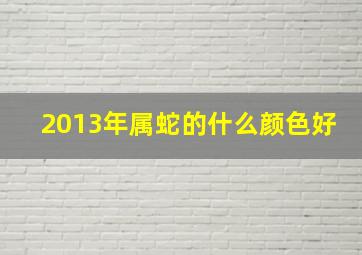 2013年属蛇的什么颜色好